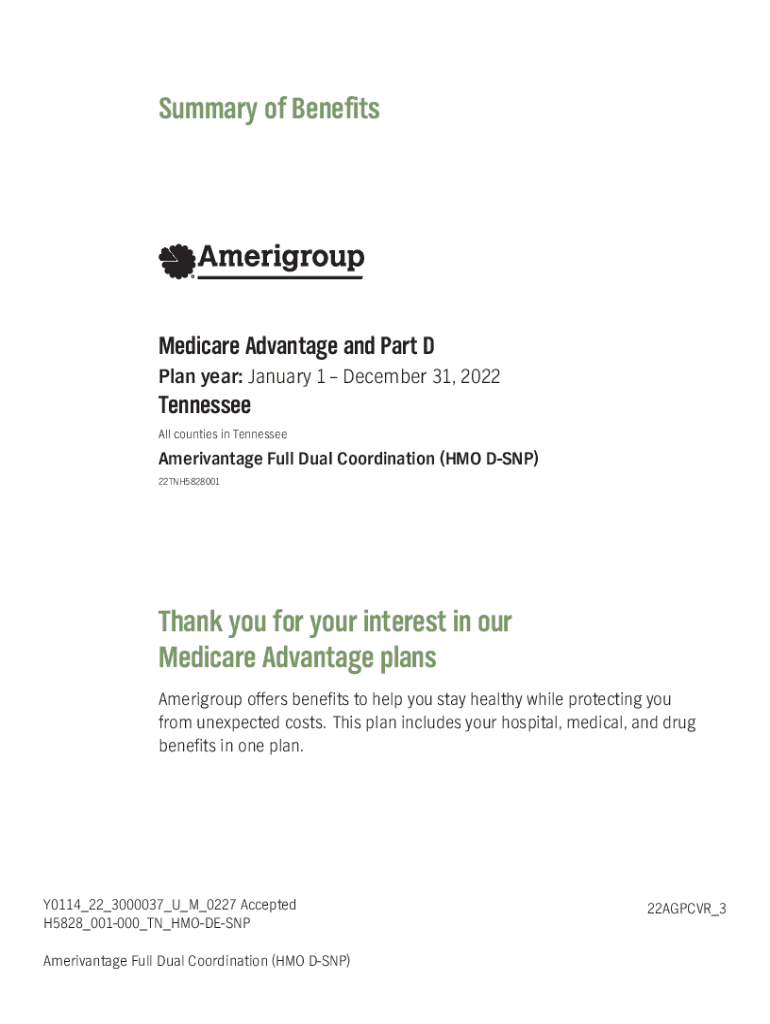 Summary of Benefits

Amerigroup

Medicare Advantage and Part D

Plan year: January 1 – December 31, 2022

Tennessee

All counties in Tennessee

Amerivantage Full Dual Coordination (HMO D-SNP)

22TNH5828001

Thank you for your interest in our Medicare Advantage plans

Amerigroup offers benefits to help you stay healthy while protecting you from unexpected costs. This plan includes your hospital, medical, and drug benefits in one plan.

Y0114_22_3000037_U_M_0227 Accepted
H5828_001-000_TN_HMO-DE-SNP

22AGPCVR_3

Amerivantage Full Dual Coordination (HMO D-SNP)